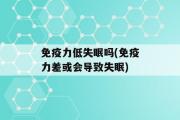 免疫力低失眠吗(免疫力差或会导致失眠)